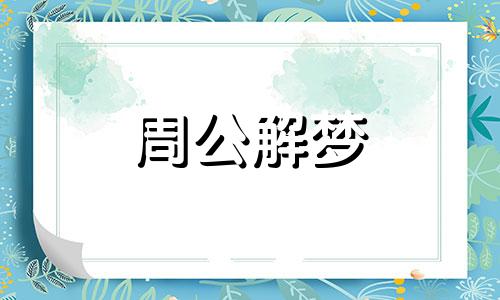 周公解梦